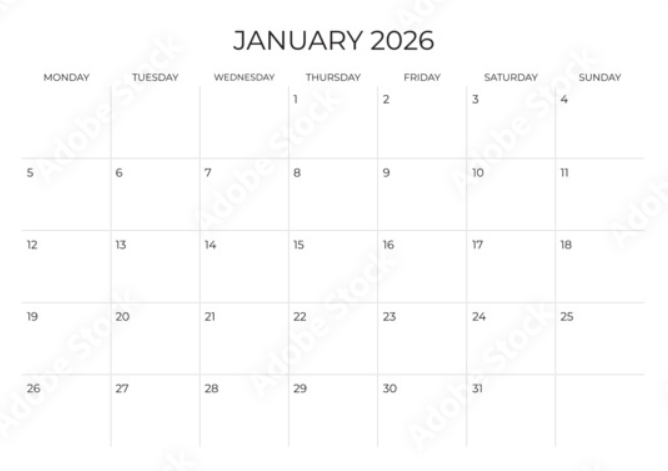 JANUARY 2026

| MONDAY | TUESDAY | WEDNESDAY | THURSDAY | FRIDAY | SATURDAY | SUNDAY |
|---|---|---|---|---|---|---|
| | | | 1 | 2 | 3 | 4 |
| 5 | 6 | 7 | 8 | 9 | 10 | 11 |
| 12 | 13 | 14 | 15 | 16 | 17 | 18 |
| 19 | 20 | 21 | 22 | 23 | 24 | 25 |
| 26 | 27 | 28 | 29 | 30 | 31 | |

Adobe Stock